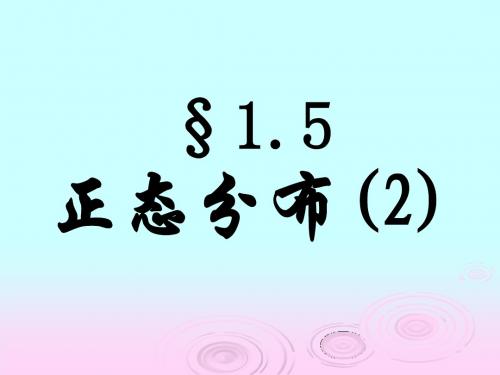 §1.5
正态分布(2)